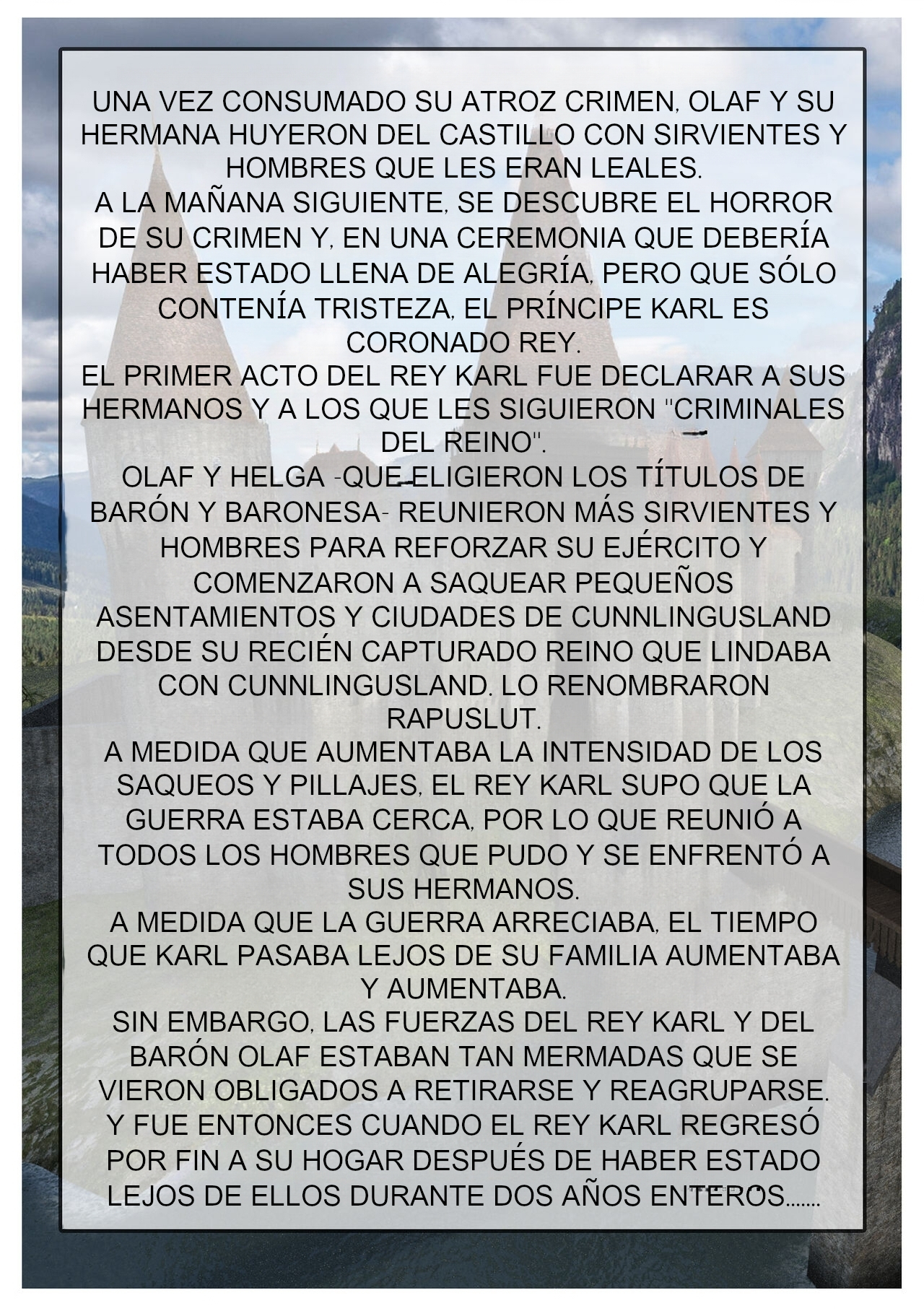 UNA VEZ CONSUMADO SU ATROZ CRIMEN, OLAF Y SU HERMANA HUYERON DEL CASTILLO CON SIRVIENTES Y HOMBRES QUE LES ERAN LEALES.
A LA MAÑANA SIGUIENTE, SE DESCUBRE EL HORROR DE SU CRIMEN Y, EN UNA CEREMONIA QUE DEBERÍA HABER ESTADO LLENA DE ALEGRÍA, PERO QUE SÓLO CONTENÍA TRISTEZA, EL PRÍNCIPE KARL ES CORONADO REY.
EL PRIMER ACTO DEL REY KARL FUE DECLARAR A SUS HERMANOS Y A LOS QUE LES SIGUIERON "CRIMINALES DEL REINO".
OLAF Y HELGA -QUE ELIGIERON LOS TÍTULOS DE BARÓN Y BARONESA- REUNIERON MÁS SIRVIENTES Y HOMBRES PARA REFORZAR SU EJÉRCITO Y COMENZARON A SAQUEAR PEQUEÑOS ASENTAMIENTOS Y CIUDADES DE CUNNLINGUSLAND DESDE SU RECIÉN CAPTURADO REINO QUE LINDABA CON CUNNLINGUSLAND. LO RENOMBRARON RAPUSLUT.
A MEDIDA QUE AUMENTABA LA INTENSIDAD DE LOS SAQUEOS Y PILLAJES, EL REY KARL SUPO QUE LA GUERRA ESTABA CERCA, POR LO QUE REUNIÓ A TODOS LOS HOMBRES QUE PUDO Y SE ENFRENTÓ A SUS HERMANOS.
A MEDIDA QUE LA GUERRA ARRECIABA, EL TIEMPO QUE KARL PASABA LEJOS DE SU FAMILIA AUMENTABA Y AUMENTABA.
SIN EMBARGO, LAS FUERZAS DEL REY KARL Y DEL BARÓN OLAF ESTABAN TAN MERMADAS QUE SE VIERON OBLIGADOS A RETIRARSE Y REAGRUPARSE.
Y FUE ENTONCES CUANDO EL REY KARL REGRESÓ POR FIN A SU HOGAR DESPUÉS DE HABER ESTADO LEJOS DE ELLOS DURANTE DOS AÑOS ENTEROS.......